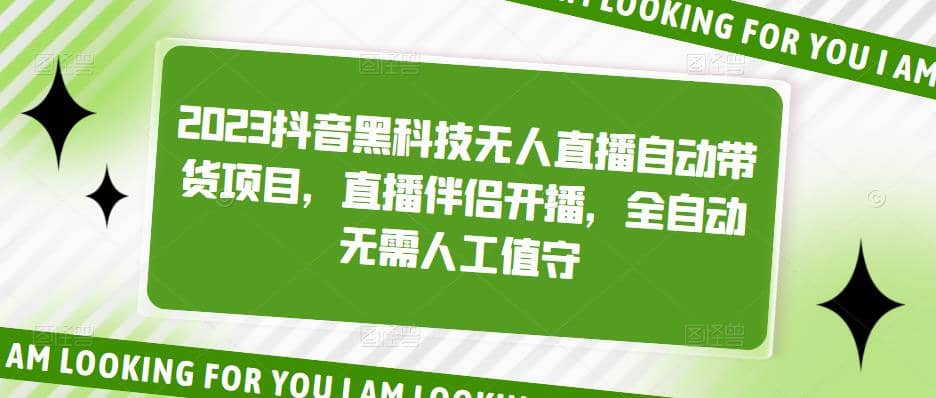 AM LOOKING FOR YOU I AM

2023抖音黑科技无人直播自动带货项目，直播伴侣开播，全自动无需人工值守

AM LOOKING FOR YOU I AM LOOKIN